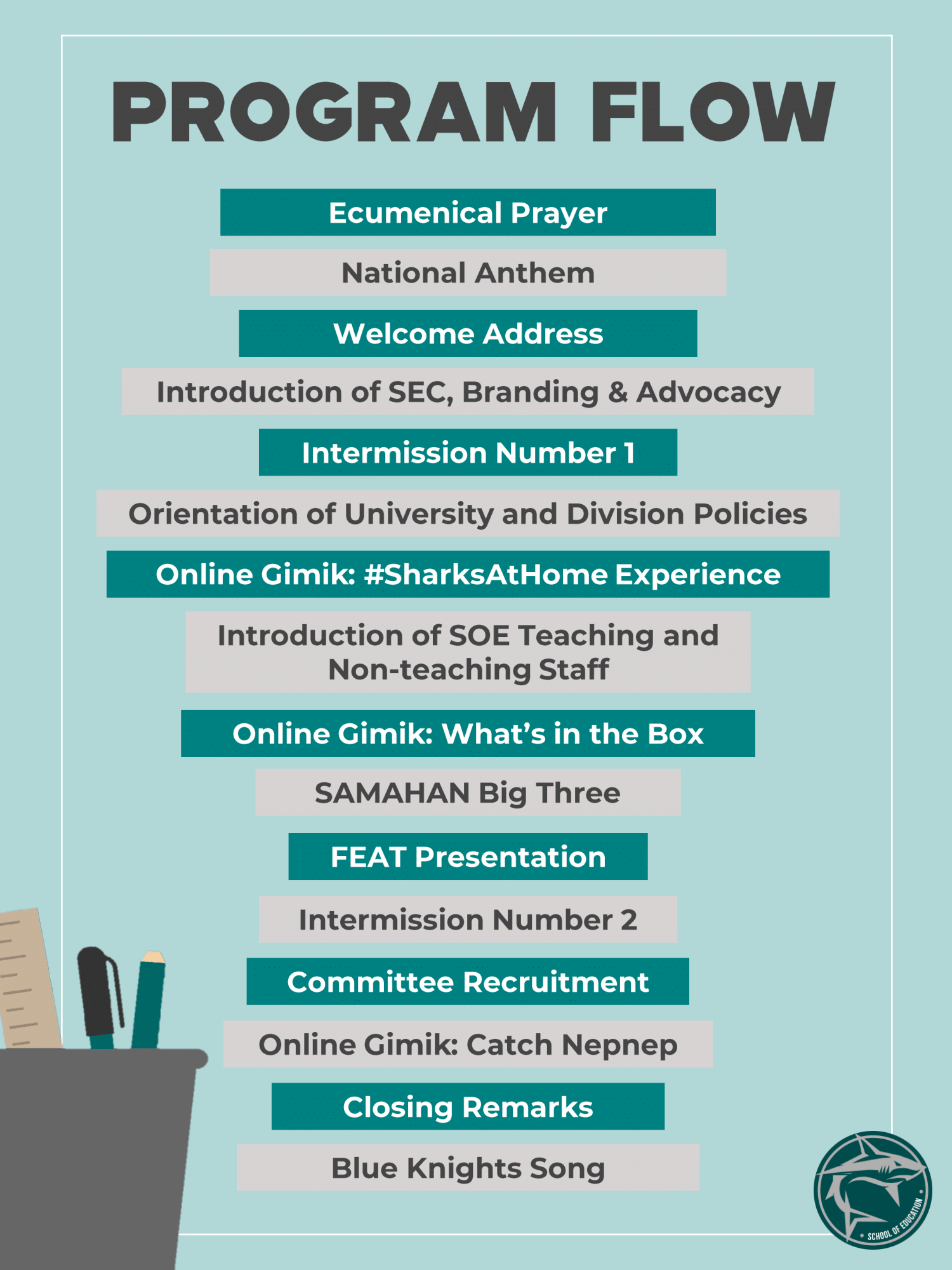 PROGRAM FLOW

Ecumenical Prayer

National Anthem

Welcome Address

Introduction of SEC, Branding & Advocacy

Intermission Number 1

Orientation of University and Division Policies

Online Gimik: #SharksAtHome Experience

Introduction of SOE Teaching and Non-teaching Staff

Online Gimik: What's in the Box

SAMAHAN Big Three

FEAT Presentation

Intermission Number 2

Committee Recruitment

Online Gimik: Catch Nepnep

Closing Remarks

Blue Knights Song

SCHOOL OF EDUCATION